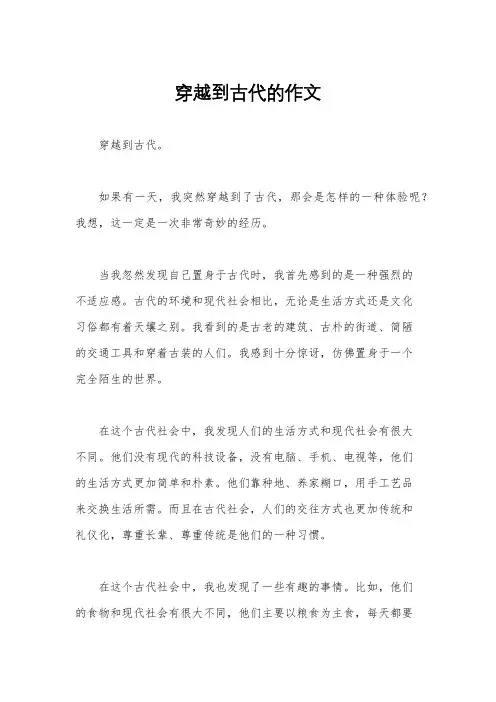 穿越到古代的作文

穿越到古代。

如果有一天，我突然穿越到了古代，那会是怎样的一种体验呢？我想，这一定是一次非常奇妙的经历。

当我忽然发现自己置身于古代时，我首先感到的是一种强烈的不适应感。古代的环境和现代社会相比，无论是生活方式还是文化习俗都有着天壤之别。我看到的是古老的建筑、古朴的街道、简陋的交通工具和穿着古装的人们。我感到十分惊讶，仿佛置身于一个完全陌生的世界。

在这个古代社会中，我发现人们的生活方式和现代社会有很大不同。他们没有现代的科技设备，没有电脑、手机、电视等，他们的生活方式更加简单和朴素。他们靠种地、养家糊口，用手工艺品来交换生活所需。而且在古代社会，人们的交往方式也更加传统和礼仪化，尊重长辈、尊重传统是他们的一种习惯。

在这个古代社会中，我也发现了一些有趣的事情。比如，他们的食物和现代社会有很大不同，他们主要以粮食为主食，每天都要